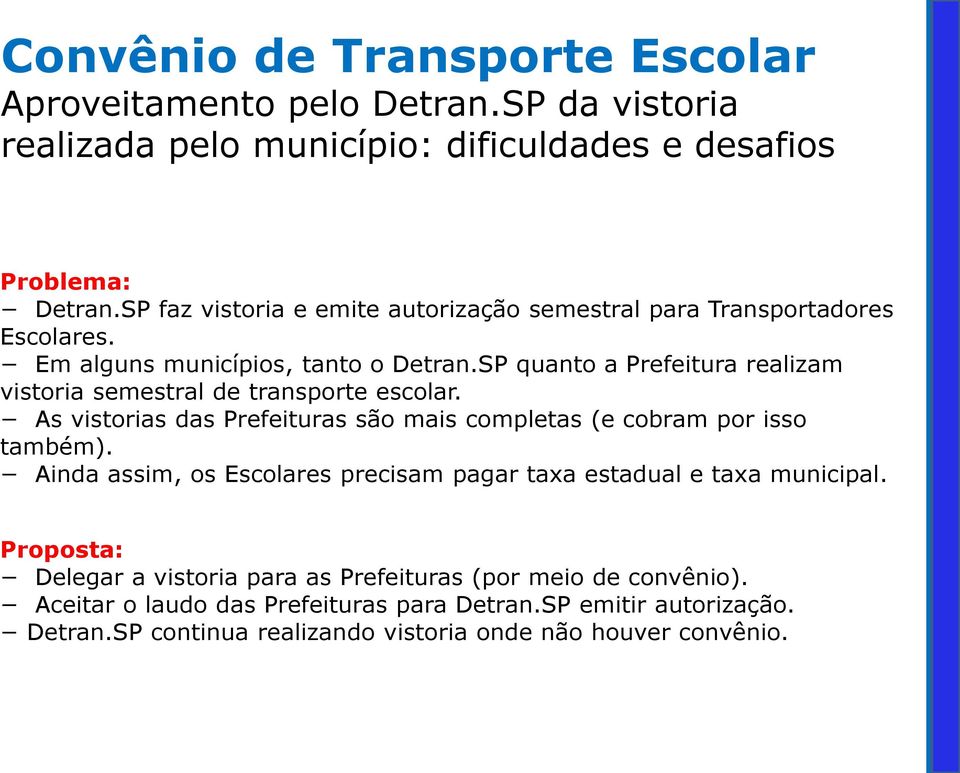 Convênio de Transporte Escolar
Aproveitamento pelo Detran.SP da vistoria realizada pelo município: dificuldades e desafios

Problema:
− Detran.SP faz vistoria e emite autorização semestral para Transportadores Escolares.
− Em alguns municípios, tanto o Detran.SP quanto a Prefeitura realizam vistoria semestral de transporte escolar.
− As vistorias das Prefeituras são mais completas (e cobram por isso também).
− Ainda assim, os Escolares precisam pagar taxa estadual e taxa municipal.

Proposta:
− Delegar a vistoria para as Prefeituras (por meio de convênio).
− Aceitar o laudo das Prefeituras para Detran.SP emitir autorização.
− Detran.SP continua realizando vistoria onde não houver convênio.